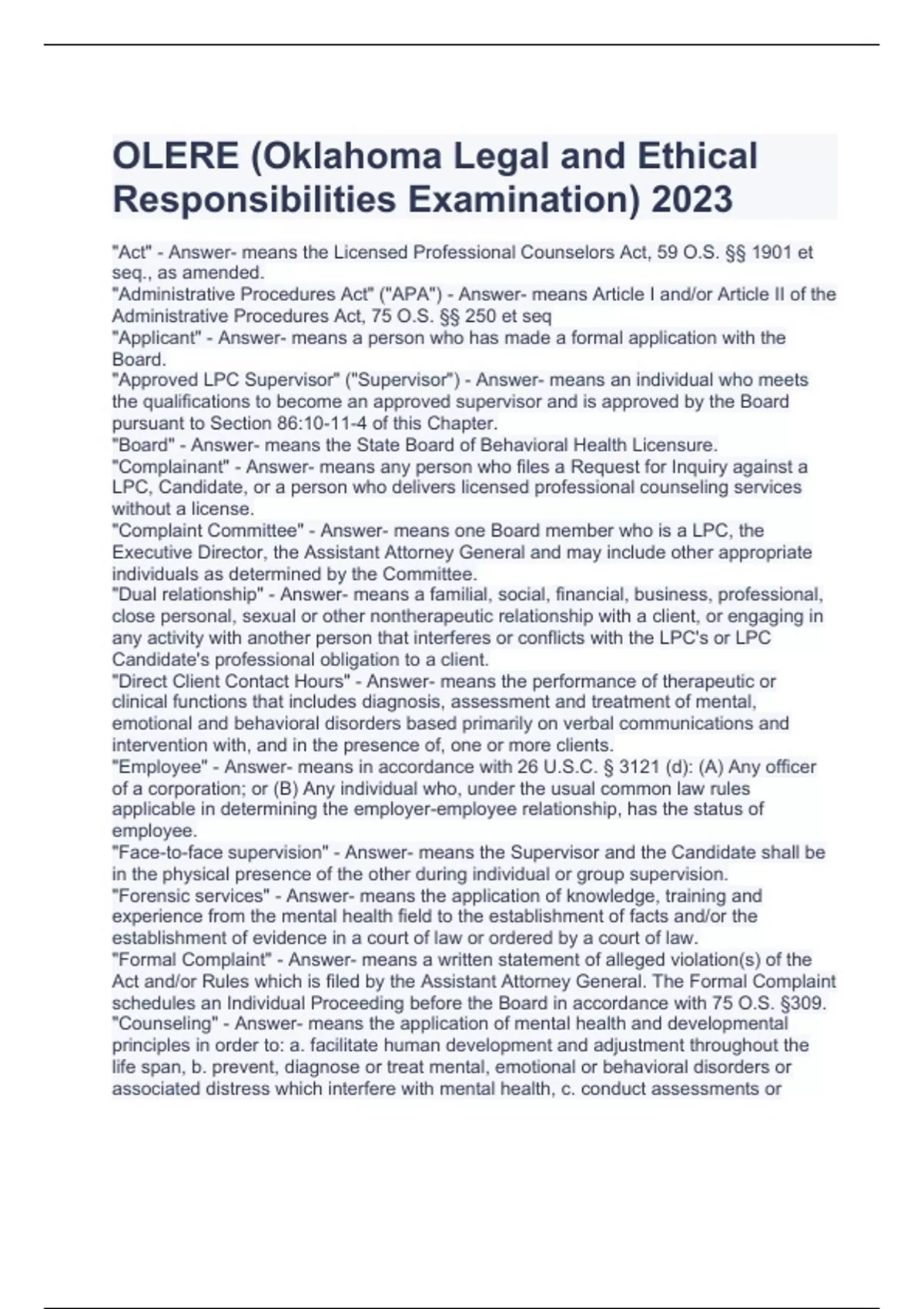 OLERE (Oklahoma Legal and Ethical Responsibilities Examination) 2023

"Act" - Answer- means the Licensed Professional Counselors Act, 59 O.S. §§ 1901 et seq., as amended.
"Administrative Procedures Act" ("APA") - Answer- means Article I and/or Article II of the Administrative Procedures Act, 75 O.S. §§ 250 et seq
"Applicant" - Answer- means a person who has made a formal application with the Board.
"Approved LPC Supervisor" ("Supervisor") - Answer- means an individual who meets the qualifications to become an approved supervisor and is approved by the Board pursuant to Section 86:10-11-4 of this Chapter.
"Board" - Answer- means the State Board of Behavioral Health Licensure.
"Complainant" - Answer- means any person who files a Request for Inquiry against a LPC, Candidate, or a person who delivers licensed professional counseling services without a license.
"Complaint Committee" - Answer- means one Board member who is a LPC, the Executive Director, the Assistant Attorney General and may include other appropriate individuals as determined by the Committee.
"Dual relationship" - Answer- means a familial, social, financial, business, professional, close personal, sexual or other nontherapeutic relationship with a client, or engaging in any activity with another person that interferes or conflicts with the LPC's or LPC Candidate's professional obligation to a client.
"Direct Client Contact Hours" - Answer- means the performance of therapeutic or clinical functions that includes diagnosis, assessment and treatment of mental, emotional and behavioral disorders based primarily on verbal communications and intervention with, and in the presence of, one or more clients.
"Employee" - Answer- means in accordance with 26 U.S.C. § 3121 (d): (A) Any officer of a corporation; or (B) Any individual who, under the usual common law rules applicable in determining the employer-employee relationship, has the status of employee.
"Face-to-face supervision" - Answer- means the Supervisor and the Candidate shall be in the physical presence of the other during individual or group supervision.
"Forensic services" - Answer- means the application of knowledge, training and experience from the mental health field to the establishment of facts and/or the establishment of evidence in a court of law or ordered by a court of law.
"Formal Complaint" - Answer- means a written statement of alleged violation(s) of the Act and/or Rules which is filed by the Assistant Attorney General. The Formal Complaint schedules an Individual Proceeding before the Board in accordance with 75 O.S. §309.
"Counseling" - Answer- means the application of mental health and developmental principles in order to: a. facilitate human development and adjustment throughout the life span, b. prevent, diagnose or treat mental, emotional or behavioral disorders or associated distress which interfere with mental health, c. conduct assessments or